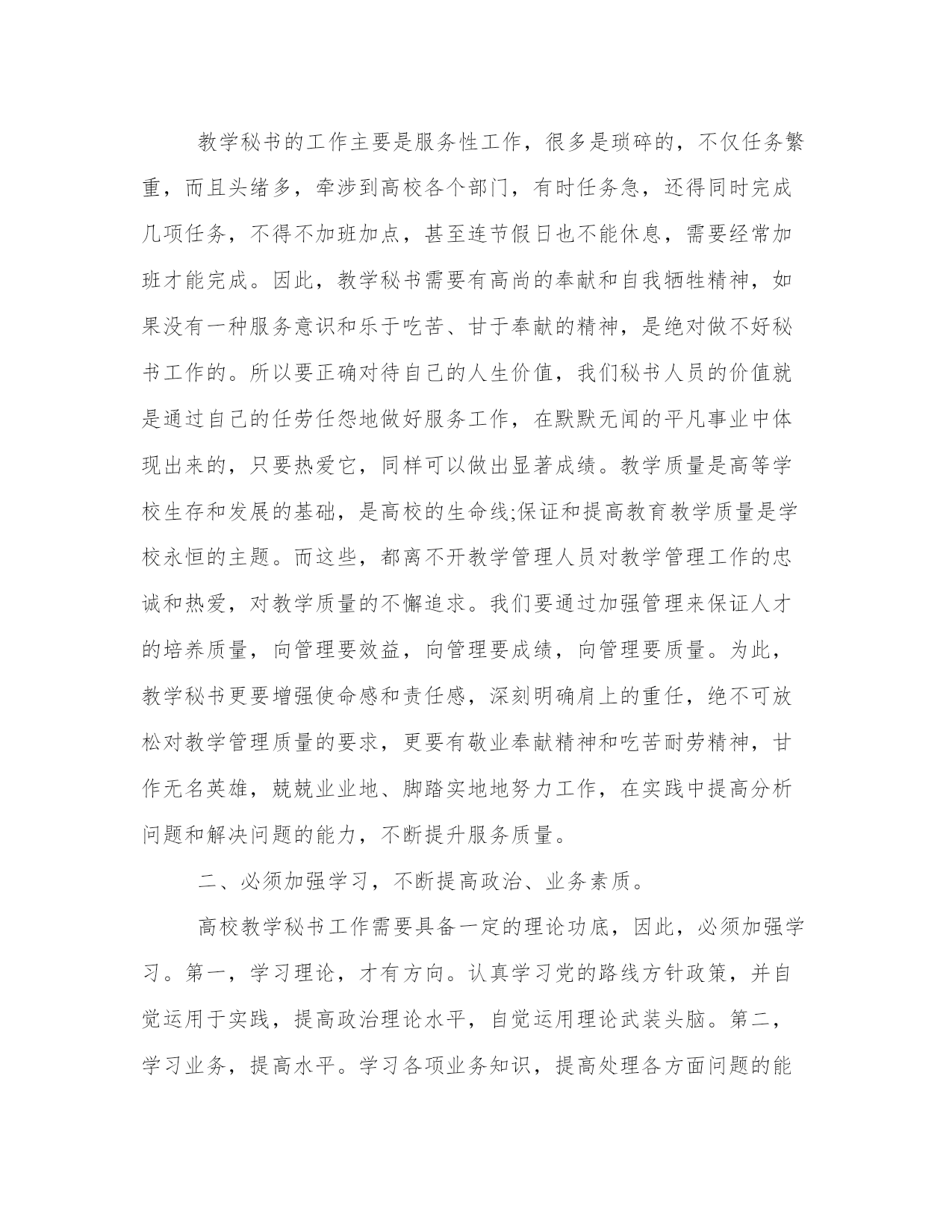 教学秘书的工作主要是服务性工作，很多是琐碎的，不仅任务繁重，而且头绪多，牵涉到高校各个部门，有时任务急，还得同时完成几项任务，不得不加班加点，甚至连节假日也不能休息，需要经常加班才能完成。因此，教学秘书需要有高尚的奉献和自我牺牲精神，如果没有一种服务意识和乐于吃苦、甘于奉献的精神，是绝对做不好秘书工作的。所以要正确对待自己的人生价值，我们秘书人员的价值就是通过自己的任劳任怨地做好服务工作，在默默无闻的平凡事业中体现出来的，只要热爱它，同样可以做出显著成绩。教学质量是高等学校生存和发展的基础，是高校的生命线;保证和提高教育教学质量是学校永恒的主题。而这些，都离不开教学管理人员对教学管理工作的忠诚和热爱，对教学质量的不懈追求。我们要通过加强管理来保证人才的培养质量，向管理要效益，向管理要成绩，向管理要质量。为此，教学秘书更要增强使命感和责任感，深刻明确肩上的重任，绝不可放松对教学管理质量的要求，更要有敬业奉献精神和吃苦耐劳精神，甘作无名英雄，兢兢业业地、脚踏实地地努力工作，在实践中提高分析问题和解决问题的能力，不断提升服务质量。

二、必须加强学习，不断提高政治、业务素质。

高校教学秘书工作需要具备一定的理论功底，因此，必须加强学习。第一，学习理论，才有方向。认真学习党的路线方针政策，并自觉运用于实践，提高政治理论水平，自觉运用理论武装头脑。第二，学习业务，提高水平。学习各项业务知识，提高处理各方面问题的能